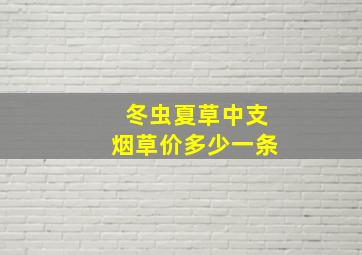 冬虫夏草中支
烟草价多少一条